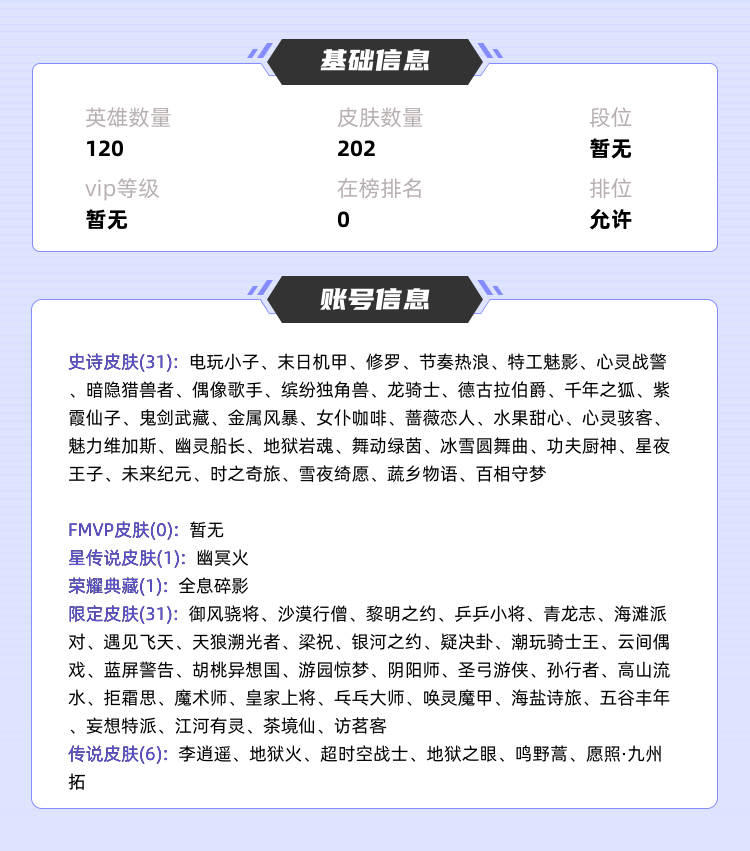 基础信息

英雄数量
120

皮肤数量
202

段位
暂无

vip等级
暂无

在榜排名
0

排位
允许

账号信息

史诗皮肤(31): 电玩小子、末日机甲、修罗、节奏热浪、特工魅影、心灵战警、暗隐猎兽者、偶像歌手、缤纷独角兽、龙骑士、德古拉伯爵、千年之狐、紫霞仙子、鬼剑武藏、金属风暴、女仆咖啡、蔷薇恋人、水果甜心、心灵骇客、魅力维加斯、幽灵船长、地狱岩魂、舞动绿茵、冰雪圆舞曲、功夫厨神、星夜王子、未来纪元、时之奇旅、雪夜绮愿、蔬乡物语、百相守梦

FMVP皮肤(0): 暂无
星传说皮肤(1): 幽冥火
荣耀典藏(1): 全息碎影
限定皮肤(31): 御风骁将、沙漠行僧、黎明之约、乒乒小将、青龙志、海滩派对、遇见飞天、天狼溯光者、梁祝、银河之约、疑决卦、潮玩骑士王、云间偶戏、蓝屏警告、胡桃异想国、游园惊梦、阴阳师、圣弓游侠、孙行者、高山流水、拒霜思、魔术师、皇家上将、乓乓大师、唤灵魔甲、海盐诗旅、五谷丰年、妄想特派、江河有灵、茶境仙、访茗客
传说皮肤(6): 李逍遥、地狱火、超时空战士、地狱之眼、鸣野蒿、愿照·九州拓